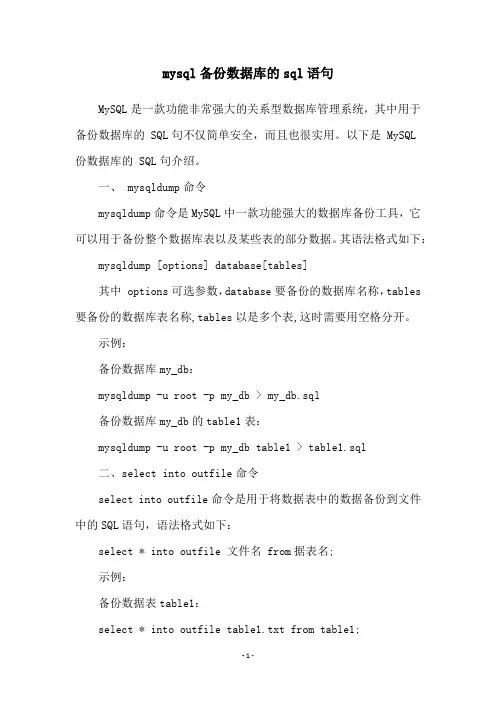 mysql 备份数据库的 sql 语句

MySQL 是一款功能非常强大的关系型数据库管理系统，其中用于备份数据库的 SQL 句不仅简单安全，而且也很实用。以下是 MySQL 份数据库的 SQL 句介绍。

一、 mysqldump 命令

mysqldump 命令是 MySQL 中一款功能强大的数据库备份工具，它可以用于备份整个数据库表以及某些表的部分数据。其语法格式如下：

mysqldump [options] database[tables]

其中 options 可选参数，database 要备份的数据库名称，tables 要备份的数据库表名称，tables 以是多个表，这时需要用空格分开。

示例：

备份数据库 my_db：

mysqldump -u root -p my_db > my_db.sql

备份数据库 my_db 的 table1 表：

mysqldump -u root -p my_db table1 > table1.sql

二、select into outfile 命令

select into outfile 命令是用于将数据表中的数据备份到文件中的 SQL 语句，语法格式如下：

select * into outfile 文件名 from 据表名;

示例：

备份数据表 table1：

select * into outfile table1.txt from table1;

-1-